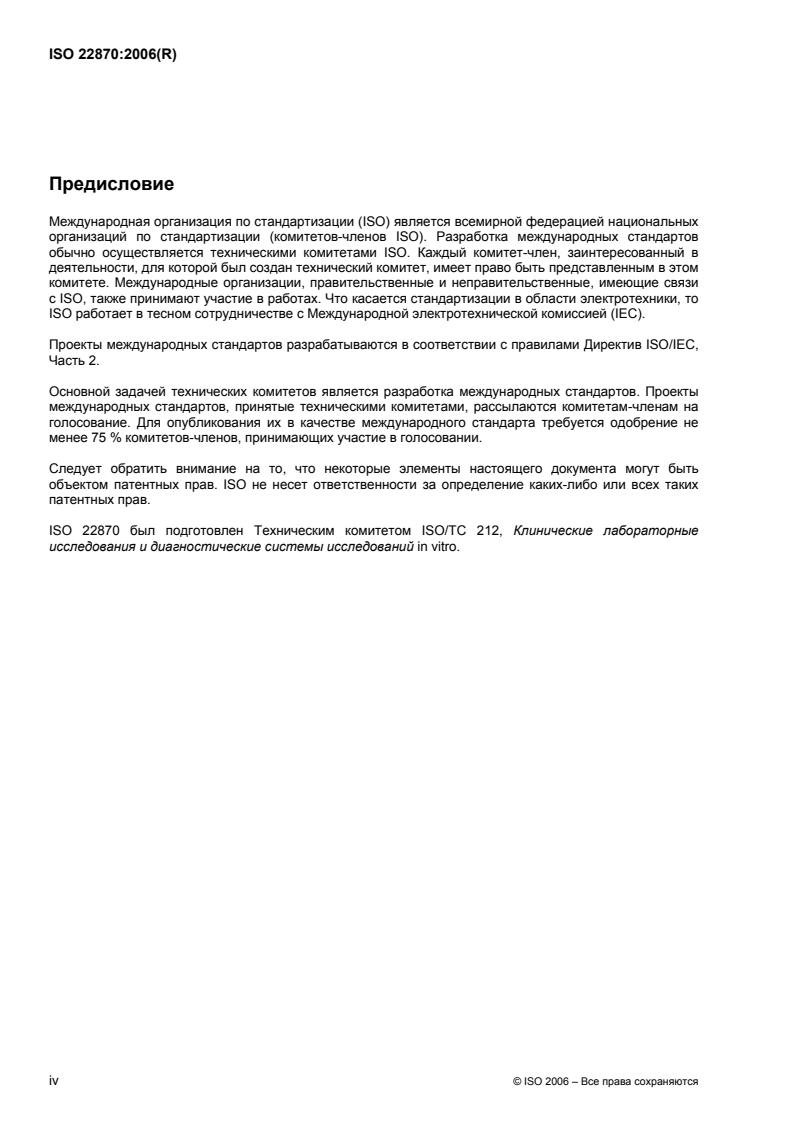 ISO 22870:2006(R)

Предисловие

Международная организация по стандартизации (ISO) является всемирной федерацией национальных организаций по стандартизации (комитетов-членов ISO). Разработка международных стандартов обычно осуществляется техническими комитетами ISO. Каждый комитет-член, заинтересованный в деятельности, для которой был создан технический комитет, имеет право быть представленным в этом комитете. Международные организации, правительственные и неправительственные, имеющие связи с ISO, также принимают участие в работах. Что касается стандартизации в области электротехники, то ISO работает в тесном сотрудничестве с Международной электротехнической комиссией (IEC).

Проекты международных стандартов разрабатываются в соответствии с правилами Директив ISO/IEC, Часть 2.

Основной задачей технических комитетов является разработка международных стандартов. Проекты международных стандартов, принятые техническими комитетами, рассылаются комитетам-членам на голосование. Для опубликования их в качестве международного стандарта требуется одобрение не менее 75 % комитетов-членов, принимающих участие в голосовании.

Следует обратить внимание на то, что некоторые элементы настоящего документа могут быть объектом патентных прав. ISO не несет ответственности за определение каких-либо или всех таких патентных прав.

ISO 22870 был подготовлен Техническим комитетом ISO/TC 212, Клинические лабораторные исследования и диагностические системы исследований in vitro.

iv

© ISO 2006 – Все права сохраняются